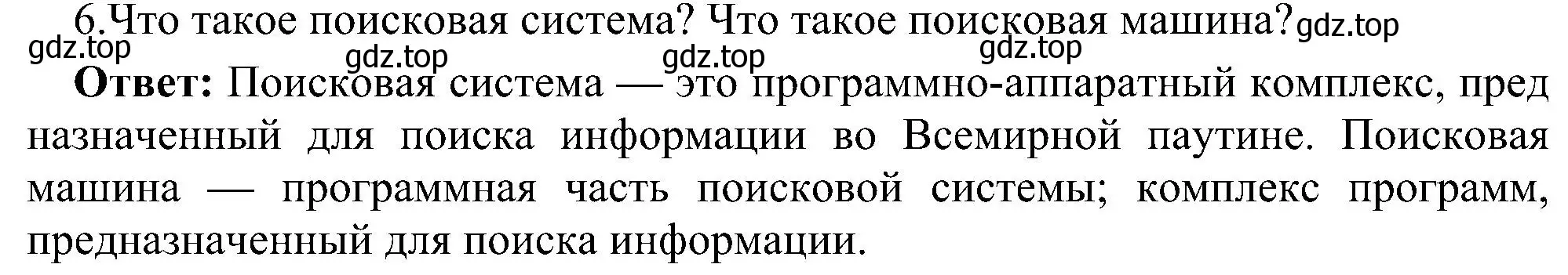 6.Что такое поисковая система? Что такое поисковая машина? gdz.top
gdz.top gdz.top gdz.top gdz.top

**Ответ:** Поисковая система — это программно-аппаратный комплекс, пред назначенный для поиска информации во Всемирной паутине. Поисковая машина — программная часть поисковой системы; комплекс программ, предназначенный для поиска информации.